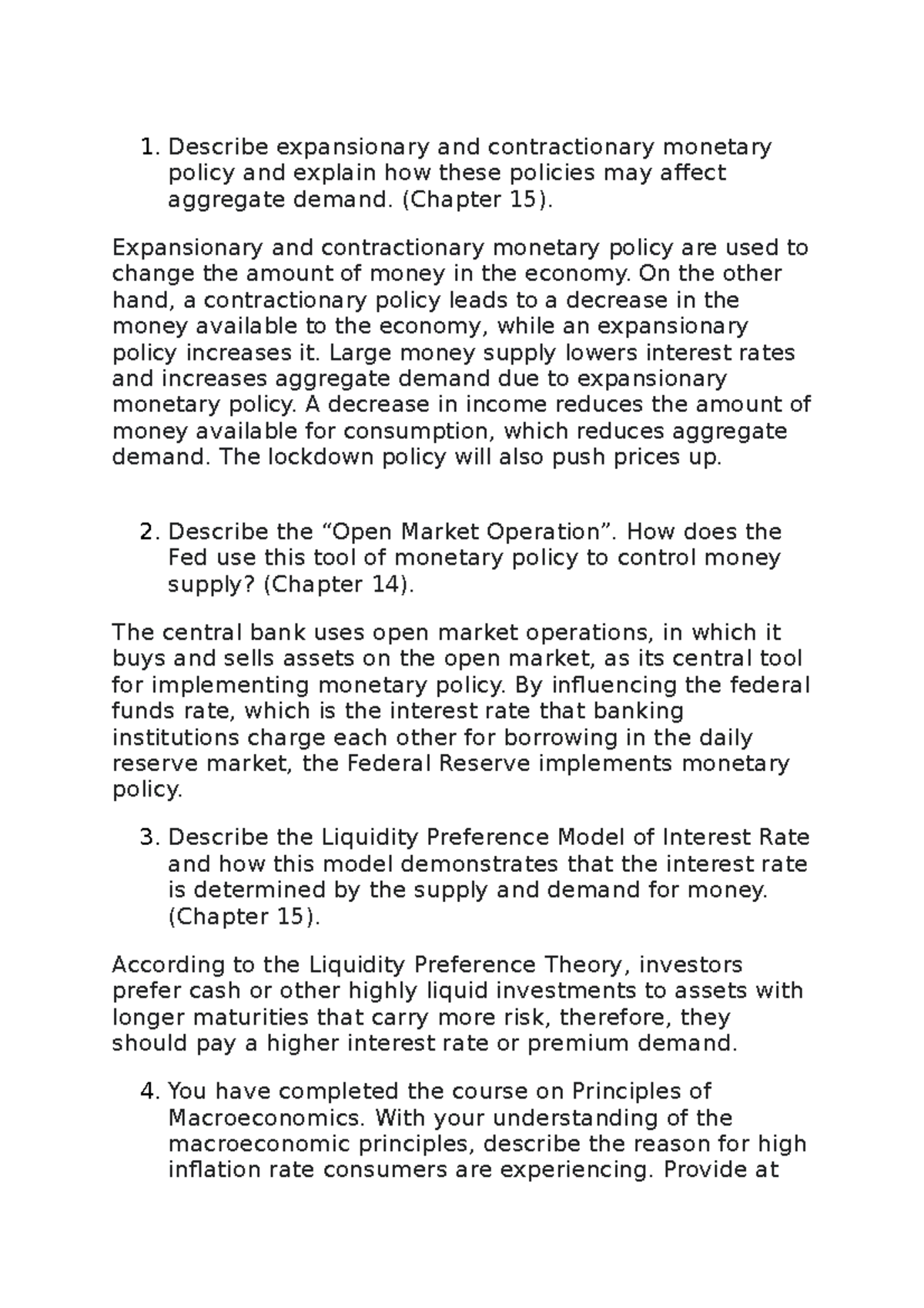 1. Describe expansionary and contractionary monetary policy and explain how these policies may affect aggregate demand. (Chapter 15).

Expansionary and contractionary monetary policy are used to change the amount of money in the economy. On the other hand, a contractionary policy leads to a decrease in the money available to the economy, while an expansionary policy increases it. Large money supply lowers interest rates and increases aggregate demand due to expansionary monetary policy. A decrease in income reduces the amount of money available for consumption, which reduces aggregate demand. The lockdown policy will also push prices up.

2. Describe the "Open Market Operation". How does the Fed use this tool of monetary policy to control money supply? (Chapter 14).

The central bank uses open market operations, in which it buys and sells assets on the open market, as its central tool for implementing monetary policy. By influencing the federal funds rate, which is the interest rate that banking institutions charge each other for borrowing in the daily reserve market, the Federal Reserve implements monetary policy.

3. Describe the Liquidity Preference Model of Interest Rate and how this model demonstrates that the interest rate is determined by the supply and demand for money. (Chapter 15).

According to the Liquidity Preference Theory, investors prefer cash or other highly liquid investments to assets with longer maturities that carry more risk, therefore, they should pay a higher interest rate or premium demand.

4. You have completed the course on Principles of Macroeconomics. With your understanding of the macroeconomic principles, describe the reason for high inflation rate consumers are experiencing. Provide at